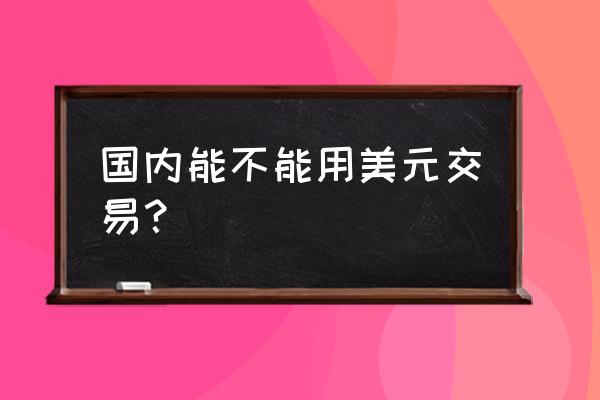 国内能不能用美元交易？